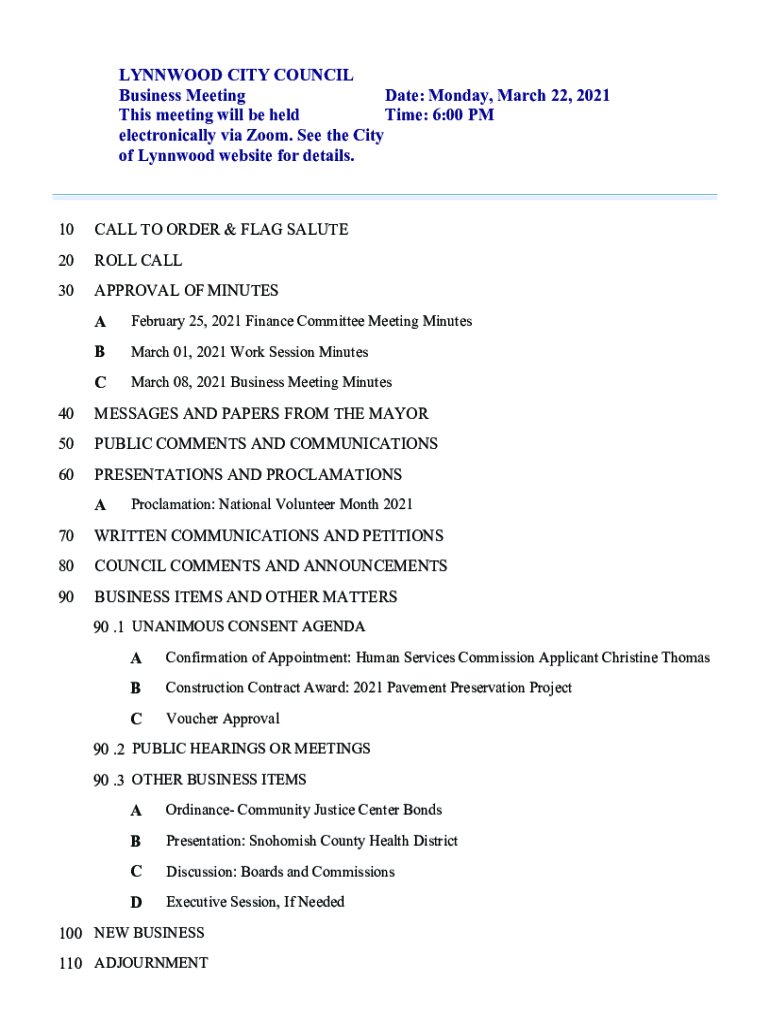 LYNNWOOD CITY COUNCIL
Business Meeting
This meeting will be held electronically via Zoom. See the City of Lynnwood website for details.

Date: Monday, March 22, 2021
Time: 6:00 PM

10 CALL TO ORDER & FLAG SALUTE

20 ROLL CALL

30 APPROVAL OF MINUTES

A February 25, 2021 Finance Committee Meeting Minutes

B March 01, 2021 Work Session Minutes

C March 08, 2021 Business Meeting Minutes

40 MESSAGES AND PAPERS FROM THE MAYOR

50 PUBLIC COMMENTS AND COMMUNICATIONS

60 PRESENTATIONS AND PROCLAMATIONS

A Proclamation: National Volunteer Month 2021

70 WRITTEN COMMUNICATIONS AND PETITIONS

80 COUNCIL COMMENTS AND ANNOUNCEMENTS

90 BUSINESS ITEMS AND OTHER MATTERS

90 .1 UNANIMOUS CONSENT AGENDA

A Confirmation of Appointment: Human Services Commission Applicant Christine Thomas

B Construction Contract Award: 2021 Pavement Preservation Project

C Voucher Approval

90 .2 PUBLIC HEARINGS OR MEETINGS

90 .3 OTHER BUSINESS ITEMS

A Ordinance- Community Justice Center Bonds

B Presentation: Snohomish County Health District

C Discussion: Boards and Commissions

D Executive Session, If Needed

100 NEW BUSINESS

110 ADJOURNMENT